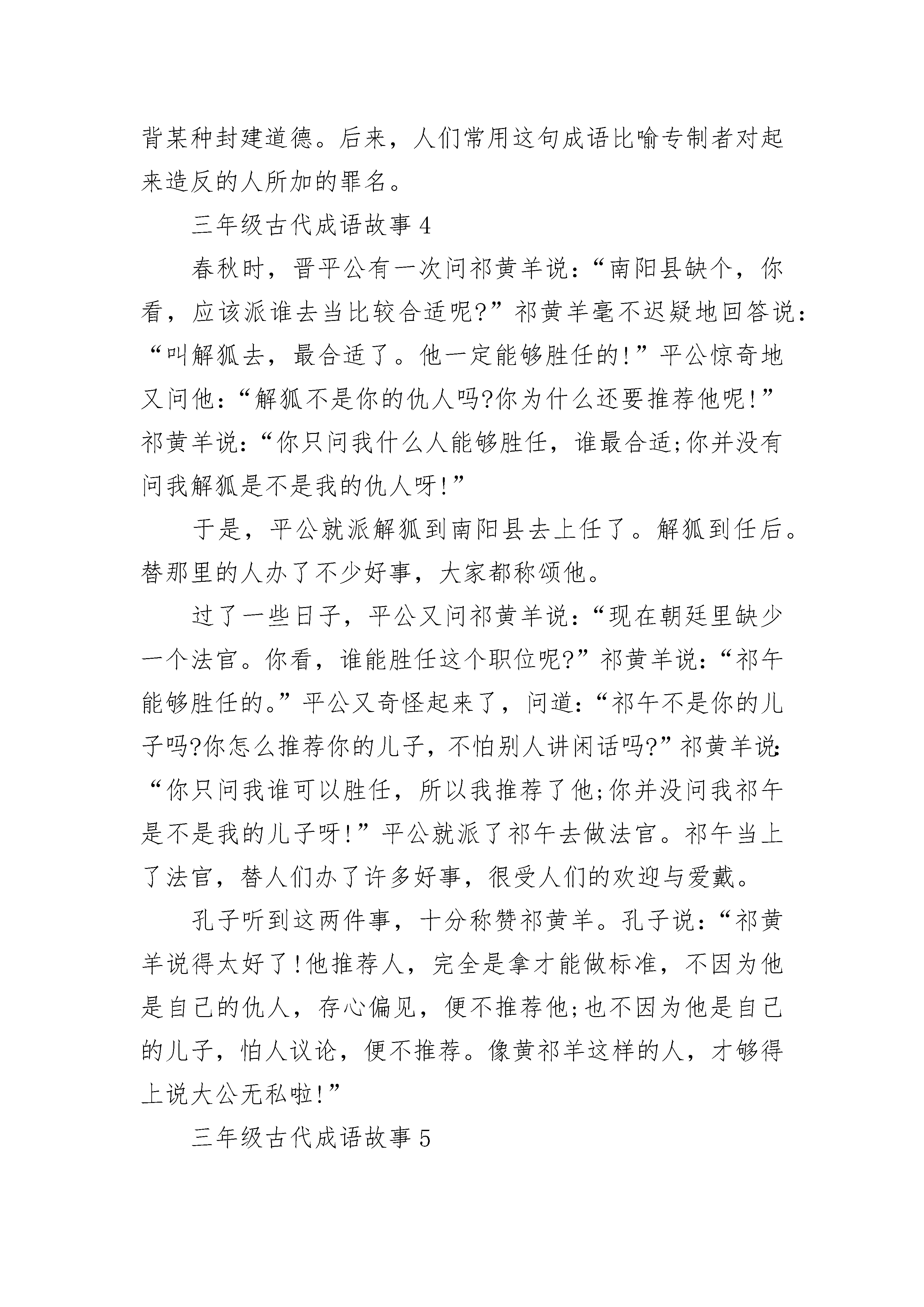 背某种封建道德。后来，人们常用这句成语比喻专制者对起来造反的人所加的罪名。

三年级古代成语故事 4

春秋时，晋平公有一次问祁黄羊说：“南阳县缺个，你看，应该派谁去当比较合适呢?”祁黄羊毫不迟疑地回答说：“叫解狐去，最合适了。他一定能够胜任的!”平公惊奇地又问他：“解狐不是你的仇人吗?你为什么还要推荐他呢!”祁黄羊说：“你只问我什么人能够胜任，谁最合适;你并没有问我解狐是不是我的仇人呀!”

于是，平公就派解狐到南阳县去上任了。解狐到任后。替那里的人办了不少好事，大家都称颂他。

过了一些日子，平公又问祁黄羊说：“现在朝廷里缺少一个法官。你看，谁能胜任这个职位呢?”祁黄羊说：“祁午能够胜任的。”平公又奇怪起来了，问道：“祁午不是你的儿子吗?你怎么推荐你的儿子，不怕别人讲闲话吗?”祁黄羊说：“你只问我谁可以胜任，所以我推荐了他;你并没问我祁午是不是我的儿子呀!”平公就派了祁午去做法官。祁午当上了法官，替人们办了许多好事，很受人们的欢迎与爱戴。

孔子听到这两件事，十分称赞祁黄羊。孔子说：“祁黄羊说得太好了!他推荐人，完全是拿才能做标准，不因为他是自己的仇人，存心偏见，便不推荐他;也不因为他是自己的儿子，怕人议论，便不推荐。像黄祁羊这样的人，才够得上说大公无私啦!”

三年级古代成语故事 5